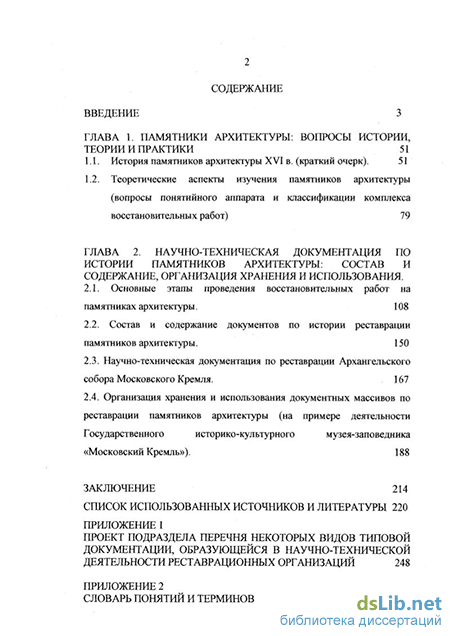 2

СОДЕРЖАНИЕ

ВВЕДЕНИЕ 3

ГЛАВА 1. ПАМЯТНИКИ АРХИТЕКТУРЫ: ВОПРОСЫ ИСТОРИИ, ТЕОРИИ И ПРАКТИКИ 51

1.1. История памятников архитектуры XVI в. (краткий очерк). 51

1.2. Теоретические аспекты изучения памятников архитектуры (вопросы понятийного аппарата и классификации комплекса восстановительных работ) 79

ГЛАВА 2. НАУЧНО-ТЕХНИЧЕСКАЯ ДОКУМЕНТАЦИЯ ПО ИСТОРИИ ПАМЯТНИКОВ АРХИТЕКТУРЫ: СОСТАВ И СОДЕРЖАНИЕ, ОРГАНИЗАЦИЯ ХРАНЕНИЯ И ИСПОЛЬЗОВАНИЯ.

2.1. Основные этапы проведения восстановительных работ на памятниках архитектуры. 108

2.2. Состав и содержание документов по истории реставрации памятников архитектуры. 150

2.3. Научно-техническая документация по реставрации Архангельского собора Московского Кремля. 167

2.4. Организация хранения и использования документных массивов по реставрации памятников архитектуры (на примере деятельности Государственного историко-культурного музея-заповедника «Московский Кремль»). 188

ЗАКЛЮЧЕНИЕ 214

СПИСОК ИСПОЛЬЗОВАННЫХ ИСТОЧНИКОВ И ЛИТЕРАТУРЫ 220

ПРИЛОЖЕНИЕ 1
ПРОЕКТ ПОДРАЗДЕЛА ПЕРЕЧНЯ НЕКОТОРЫХ ВИДОВ ТИПОВОЙ ДОКУМЕНТАЦИИ, ОБРАЗУЮЩЕЙСЯ В НАУЧНО-ТЕХНИЧЕСКОЙ ДЕЯТЕЛЬНОСТИ РЕСТАВРАЦИОННЫХ ОРГАНИЗАЦИЙ 248

ПРИЛОЖЕНИЕ 2
СЛОВАРЬ ПОНЯТИЙ И ТЕРМИНОВ

dsLib.net
библиотека диссертаций